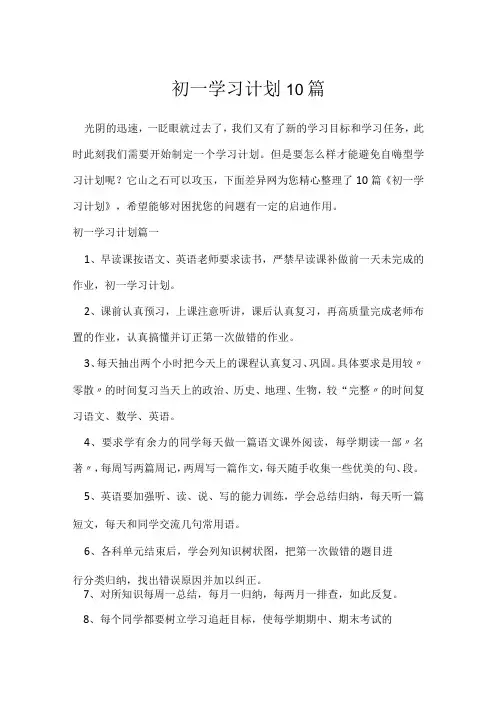 初一学习计划10篇

光阴的迅速，一眨眼就过去了，我们又有了新的学习目标和学习任务，此时此刻我们需要开始制定一个学习计划。但是要怎么样才能避免自嗨型学习计划呢？它山之石可以攻玉，下面差异网为您精心整理了10篇《初一学习计划》，希望能够对困扰您的问题有一定的启迪作用。

初一学习计划篇一

1、早读课按语文、英语老师要求读书，严禁早读课补做前一天未完成的作业，初一学习计划。

2、课前认真预习，上课注意听讲，课后认真复习，再高质量完成老师布置的作业，认真搞懂并订正第一次做错的作业。

3、每天抽出两个小时把今天上的课程认真复习、巩固。具体要求是用较〃零散〃的时间复习当天上的政治、历史、地理、生物，较“完整〃的时间复习语文、数学、英语。

4、要求学有余力的同学每天做一篇语文课外阅读，每学期读一部〃名著〃，每周写两篇周记，两周写一篇作文，每天随手收集一些优美的句、段。

5、英语要加强听、读、说、写的能力训练，学会总结归纳，每天听一篇短文，每天和同学交流几句常用语。

6、各科单元结束后，学会列知识树状图，把第一次做错的题目进行分类归纳，找出错误原因并加以纠正。

7、对所知识每周一总结，每月一归纳，每两月一排查，如此反复。

8、每个同学都要树立学习追赶目标，使每学期期中、期末考试的